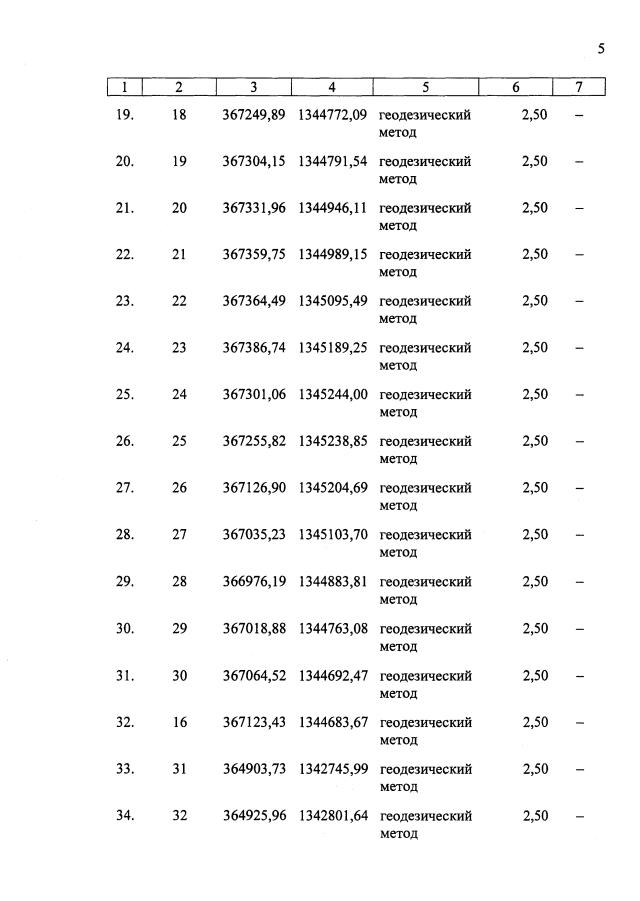 5

| 1 | 2 | 3 | 4 | 5 | 6 | 7 |
|---|---|---|---|---|---|---|
| 19. | 18 | 367249,89 | 1344772,09 | геодезический метод | 2,50 | – |
| 20. | 19 | 367304,15 | 1344791,54 | геодезический метод | 2,50 | – |
| 21. | 20 | 367331,96 | 1344946,11 | геодезический метод | 2,50 | – |
| 22. | 21 | 367359,75 | 1344989,15 | геодезический метод | 2,50 | – |
| 23. | 22 | 367364,49 | 1345095,49 | геодезический метод | 2,50 | – |
| 24. | 23 | 367386,74 | 1345189,25 | геодезический метод | 2,50 | – |
| 25. | 24 | 367301,06 | 1345244,00 | геодезический метод | 2,50 | – |
| 26. | 25 | 367255,82 | 1345238,85 | геодезический метод | 2,50 | – |
| 27. | 26 | 367126,90 | 1345204,69 | геодезический метод | 2,50 | – |
| 28. | 27 | 367035,23 | 1345103,70 | геодезический метод | 2,50 | – |
| 29. | 28 | 366976,19 | 1344883,81 | геодезический метод | 2,50 | – |
| 30. | 29 | 367018,88 | 1344763,08 | геодезический метод | 2,50 | – |
| 31. | 30 | 367064,52 | 1344692,47 | геодезический метод | 2,50 | – |
| 32. | 16 | 367123,43 | 1344683,67 | геодезический метод | 2,50 | – |
| 33. | 31 | 364903,73 | 1342745,99 | геодезический метод | 2,50 | – |
| 34. | 32 | 364925,96 | 1342801,64 | геодезический метод | 2,50 | – |